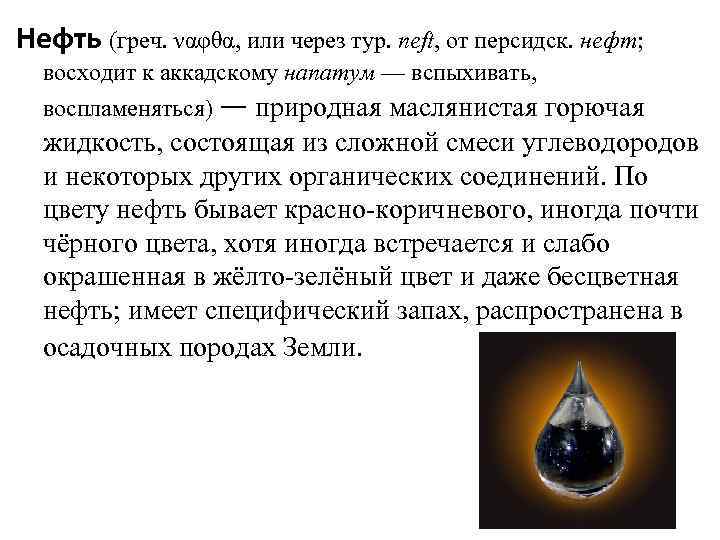 Нефть (греч. ναφθα, или через тур. neft, от персидск. нефт; восходит к аккадскому напатум — вспыхивать, воспламеняться) — природная маслянистая горючая жидкость, состоящая из сложной смеси углеводородов и некоторых других органических соединений. По цвету нефть бывает красно-коричневого, иногда почти чёрного цвета, хотя иногда встречается и слабо окрашенная в жёлто-зелёный цвет и даже бесцветная нефть; имеет специфический запах, распространена в осадочных породах Земли.